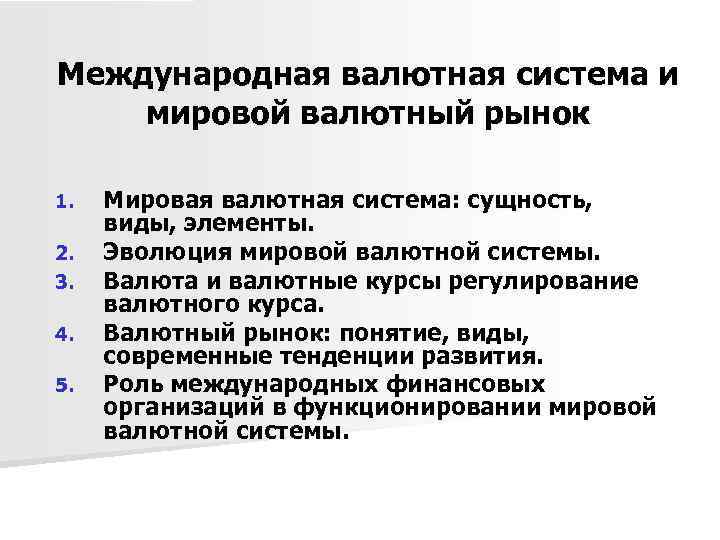 Международная валютная система и мировой валютный рынок

1. Мировая валютная система: сущность, виды, элементы.
2. Эволюция мировой валютной системы.
3. Валюта и валютные курсы регулирование валютного курса.
4. Валютный рынок: понятие, виды, современные тенденции развития.
5. Роль международных финансовых организаций в функционировании мировой валютной системы.